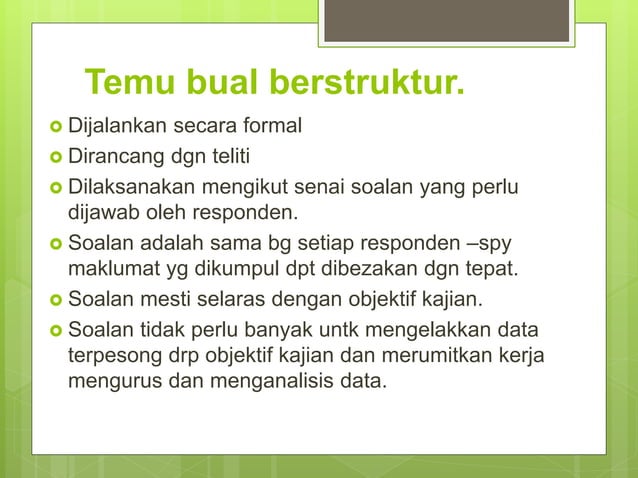 Temu bual berstruktur.

Dijalankan secara formal

Dirancang dgn teliti

Dilaksanakan mengikut senai soalan yang perlu dijawab oleh responden.

Soalan adalah sama bg setiap responden –spy maklumat yg dikumpul dpt dibezakan dgn tepat.

Soalan mesti selaras dengan objektif kajian.

Soalan tidak perlu banyak untk mengelakkan data terpesong drp objektif kajian dan merumitkan kerja mengurus dan menganalisis data.